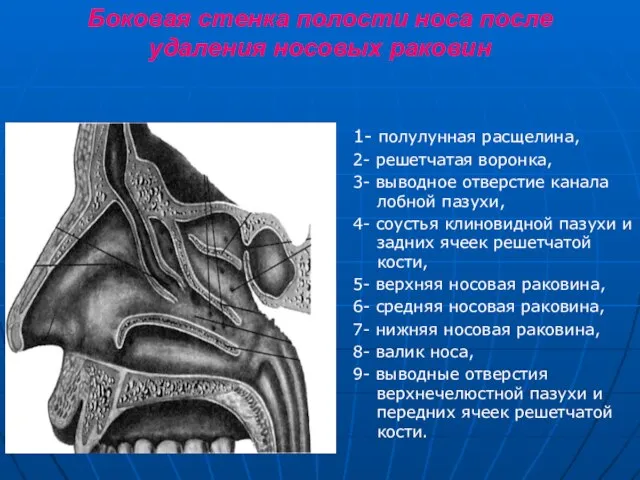 Боковая стенка полости носа после удаления носовых раковин

1- полулунная расщелина,
2- решетчатая воронка,
3- выводное отверстие канала лобной пазухи,
4- соустья клиновидной пазухи и задних ячеек решетчатой кости,
5- верхняя носовая раковина,
6- средняя носовая раковина,
7- нижняя носовая раковина,
8- валик носа,
9- выводные отверстия верхнечелюстной пазухи и передних ячеек решетчатой кости.